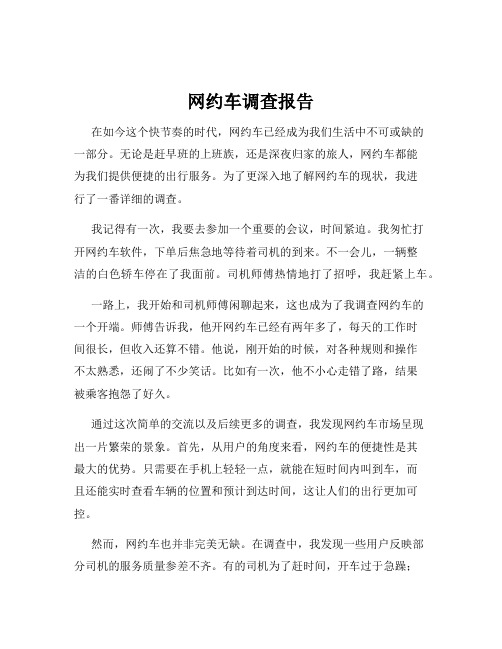 网约车调查报告

在如今这个快节奏的时代，网约车已经成为我们生活中不可或缺的一部分。无论是赶早班的上班族，还是深夜归家的旅人，网约车都能为我们提供便捷的出行服务。为了更深入地了解网约车的现状，我进行了一番详细的调查。

我记得有一次，我要去参加一个重要的会议，时间紧迫。我匆忙打开网约车软件，下单后焦急地等待着司机的到来。不一会儿，一辆整洁的白色轿车停在了我面前。司机师傅热情地打了招呼，我赶紧上车。

一路上，我开始和司机师傅闲聊起来，这也成为了我调查网约车的一个开端。师傅告诉我，他开网约车已经有两年多了，每天的工作时间很长，但收入还算不错。他说，刚开始的时候，对各种规则和操作不太熟悉，还闹了不少笑话。比如有一次，他不小心走错了路，结果被乘客抱怨了好久。

通过这次简单的交流以及后续更多的调查，我发现网约车市场呈现出一片繁荣的景象。首先，从用户的角度来看，网约车的便捷性是其最大的优势。只需要在手机上轻轻一点，就能在短时间内叫到车，而且还能实时查看车辆的位置和预计到达时间，这让人们的出行更加可控。

然而，网约车也并非完美无缺。在调查中，我发现一些用户反映部分司机的服务质量参差不齐。有的司机为了赶时间，开车过于急躁；